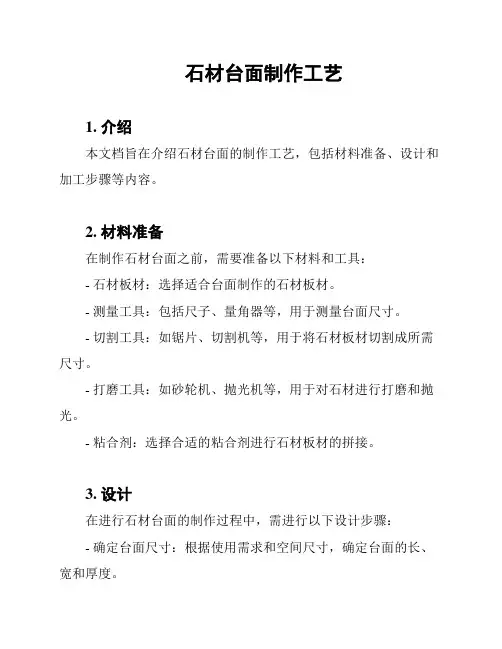 石材台面制作工艺

1. 介绍

本文档旨在介绍石材台面的制作工艺，包括材料准备、设计和加工步骤等内容。

2. 材料准备

在制作石材台面之前，需要准备以下材料和工具：

- 石材板材：选择适合台面制作的石材板材。

- 测量工具：包括尺子、量角器等，用于测量台面尺寸。

- 切割工具：如锯片、切割机等，用于将石材板材切割成所需尺寸。

- 打磨工具：如砂轮机、抛光机等，用于对石材进行打磨和抛光。

- 粘合剂：选择合适的粘合剂进行石材板材的拼接。

3. 设计

在进行石材台面的制作过程中，需进行以下设计步骤：

- 确定台面尺寸：根据使用需求和空间尺寸，确定台面的长、宽和厚度。